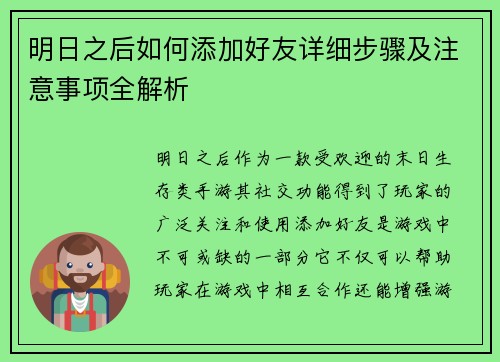 明日之后如何添加好友详细步骤及注意事项全解析

明日之后作为一款受欢迎的末日生存类手游其社交功能得到了玩家的广泛关注和使用添加好友是游戏中不可或缺的一部分它不仅可以帮助玩家在游戏中相互合作还能增强游